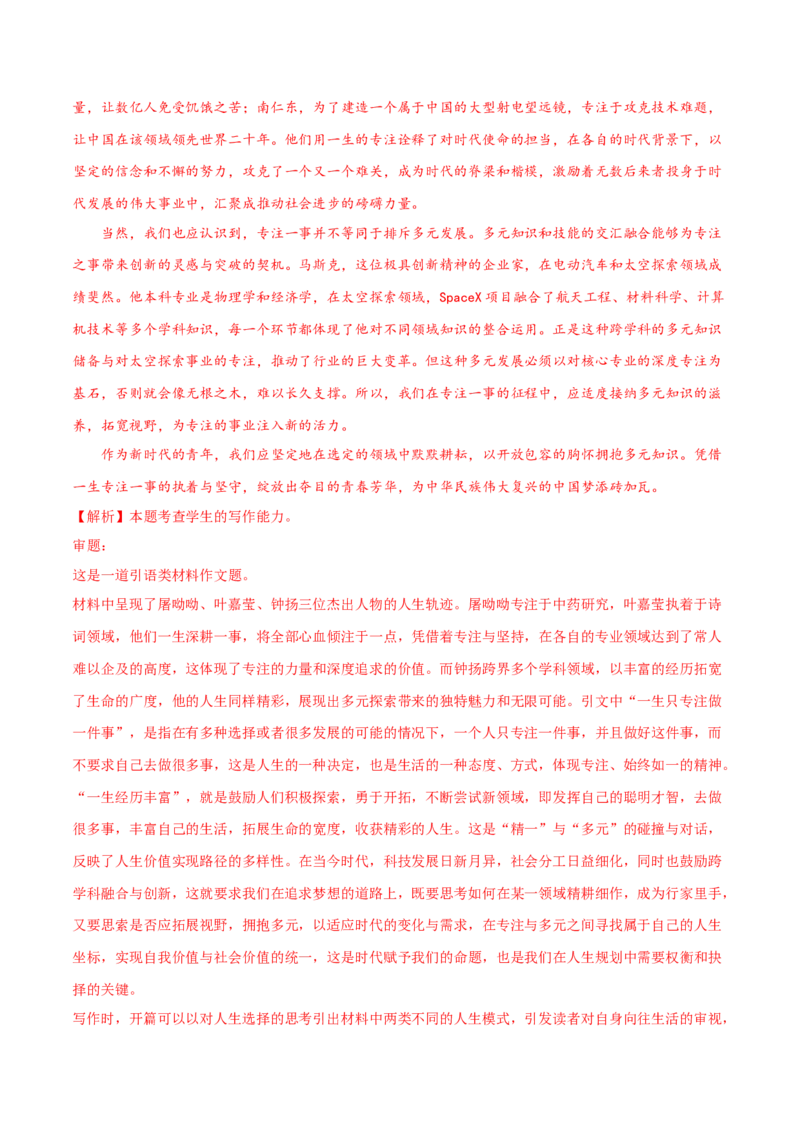 量，让数亿人免受饥饿之苦；南仁东，为了建造一个属于中国的大型射电望远镜，专注于攻克技术难题，让中国在该领域领先世界二十年。他们用一生的专注诠释了对时代使命的担当，在各自的时代背景下，以坚定的信念和不懈的努力，攻克了一个又一个难关，成为时代的脊梁和楷模，激励着无数后来者投身于时代发展的伟大事业中，汇聚成推动社会进步的磅礴力量。

当然，我们也应认识到，专注一事并不等同于排斥多元发展。多元知识和技能的交汇融合能够为专注之事带来创新的灵感与突破的契机。马斯克，这位极具创新精神的企业家，在电动汽车和太空探索领域成绩斐然。他本科专业是物理学和经济学，在太空探索领域，SpaceX 项目融合了航天工程、材料科学、计算机技术等多个学科知识，每一个环节都体现了他对不同领域知识的整合运用。正是这种跨学科的多元知识储备与对太空探索事业的专注，推动了行业的巨大变革。但这种多元发展必须以对核心专业的深度专注为基石，否则就会像无根之木，难以长久支撑。所以，我们在专注一事的征程中，应适度接纳多元知识的滋养，拓宽视野，为专注的事业注入新的活力。

作为新时代的青年，我们应坚定地在选定的领域中默默耕耘，以开放包容的胸怀拥抱多元知识。凭借一生专注一事的执着与坚守，绽放出夺目的青春芳华，为中华民族伟大复兴的中国梦添砖加瓦。

【解析】本题考查学生的写作能力。

审题：

这是一道引语类材料作文题。

材料中呈现了屠呦呦、叶嘉莹、钟扬三位杰出人物的人生轨迹。屠呦呦专注于中药研究，叶嘉莹执着于诗词领域，他们一生深耕一事，将全部心血倾注于一点，凭借着专注与坚持，在各自的专业领域达到了常人难以企及的高度，这体现了专注的力量和深度追求的价值。而钟扬跨界多个学科领域，以丰富的经历拓宽了生命的广度，他的人生同样精彩，展现出多元探索带来的独特魅力和无限可能。引文中“一生只专注做一件事”，是指在有多种选择或者很多发展的可能的情况下，一个人只专注一件事，并且做好这件事，而不要求自己去做很多事，这是人生的一种决定，也是生活的一种态度、方式，体现专注、始终如一的精神。“一生经历丰富”，就是鼓励人们积极探索，勇于开拓，不断尝试新领域，即发挥自己的聪明才智，去做很多事，丰富自己的生活，拓展生命的宽度，收获精彩的人生。这是“精一”与“多元”的碰撞与对话，反映了人生价值实现路径的多样性。在当今时代，科技发展日新月异，社会分工日益细化，同时也鼓励跨学科融合与创新，这就要求我们在追求梦想的道路上，既要思考如何在某一领域精耕细作，成为行家里手，又要思索是否应拓展视野，拥抱多元，以适应时代的变化与需求，在专注与多元之间寻找属于自己的人生坐标，实现自我价值与社会价值的统一，这是时代赋予我们的命题，也是我们在人生规划中需要权衡和抉择的关键。

写作时，开篇可以以对人生选择的思考引出材料中两类不同的人生模式，引发读者对自身向往生活的审视，